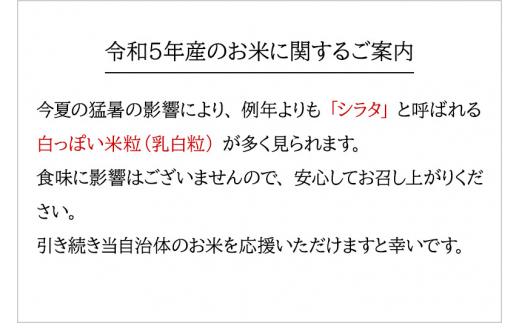 令和5年産のお米に関するご案内

今夏の猛暑の影響により、例年よりも「シラタ」と呼ばれる白っぽい米粒（乳白粒）が多く見られます。
食味に影響はございませんので、安心してお召し上がりください。
引き続き当自治体のお米を応援いただけますと幸いです。